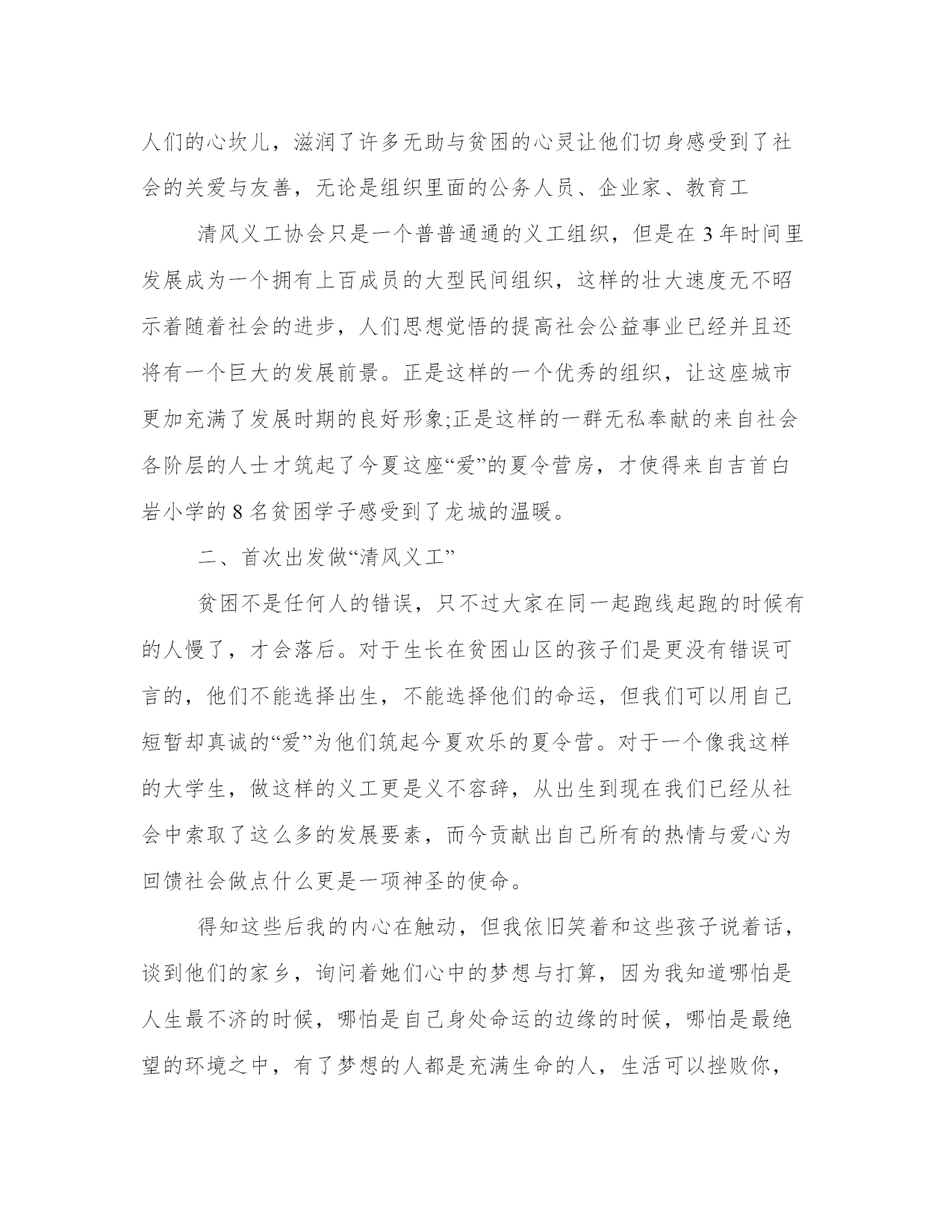 人们的心坎儿，滋润了许多无助与贫困的心灵让他们切身感受到了社会的关爱与友善，无论是组织里面的公务人员、企业家、教育工

清风义工协会只是一个普普通通的义工组织，但是在3年时间里发展成为一个拥有上百成员的大型民间组织，这样的壮大速度无不昭示着随着社会的进步，人们思想觉悟的提高社会公益事业已经并且还将有一个巨大的发展前景。正是这样的一个优秀的组织，让这座城市更加充满了发展时期的良好形象;正是这样的一群无私奉献的来自社会各阶层的人士才筑起了今夏这座“爱”的夏令营房，才使得来自吉首白岩小学的8名贫困学子感受到了龙城的温暖。

二、首次出发做“清风义工”

贫困不是任何人的错误，只不过大家在同一起跑线起跑的时候有的人慢了，才会落后。对于生长在贫困山区的孩子们是更没有错误可言的，他们不能选择出生，不能选择他们的命运，但我们可以用自己短暂却真诚的“爱”为他们筑起今夏欢乐的夏令营。对于一个像我这样的大学生，做这样的义工更是义不容辞，从出生到现在我们已经从社会中索取了这么多的发展要素，而今贡献出自己所有的热情与爱心为回馈社会做点什么更是一项神圣的使命。

得知这些后我的内心在触动，但我依旧笑着和这些孩子说着话，谈到他们的家乡，询问着她们心中的梦想与打算，因为我知道哪怕是人生最不济的时候，哪怕是自己身处命运的边缘的时候，哪怕是最绝望的环境之中，有了梦想的人都是充满生命的人，生活可以挫败你，